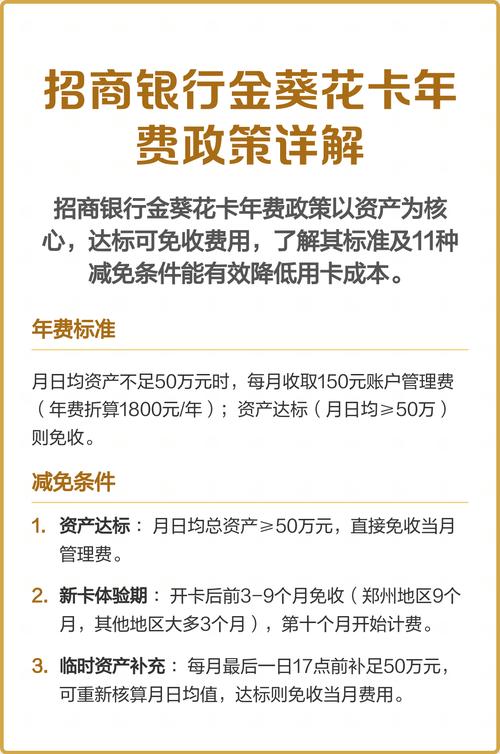 招商银行金葵花卡年费政策详解

招商银行金葵花卡年费政策以资产为核心，达标可免收费用，了解其标准及11种减免条件能有效降低用卡成本。

年费标准

月日均资产不足50万元时，每月收取150元账户管理费（年费折算1800元/年）；资产达标（月日均≥50万）则免收。

减免条件

1. 资产达标： 月日均总资产≥50万元，直接免收当月管理费。

2. 新卡体验期： 开卡后前3-9个月免收（郑州地区9个月，其他地区大多3个月），第十个月开始计费。

3. 临时资产补充： 每月最后一日17点前补足50万元，可重新核算月日均值，达标则免收当月费用。